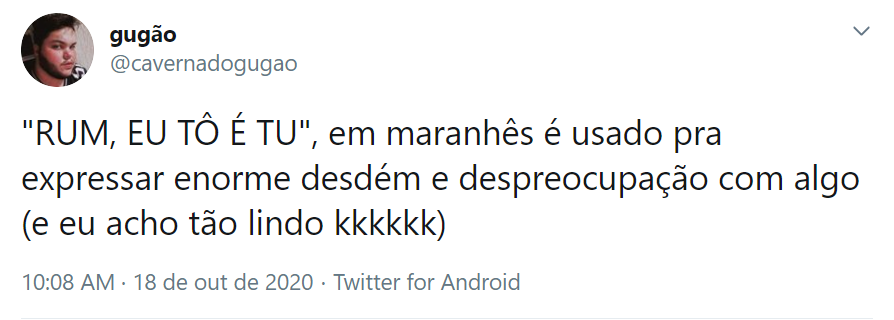 gugão
@cavernadogugao

"RUM, EU TÔ É TU", em maranhês é usado pra expressar enorme desdém e despreocupação com algo (e eu acho tão lindo kkkkkk)

10:08 AM · 18 de out de 2020 · Twitter for Android